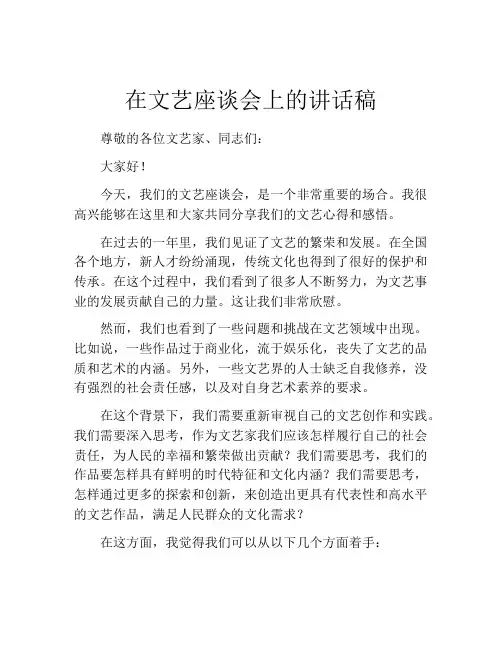 在文艺座谈会上的讲话稿

尊敬的各位文艺家、同志们：

大家好！

今天，我们的文艺座谈会，是一个非常重要的场合。我很高兴能够在这里和大家共同分享我们的文艺心得和感悟。

在过去的一年里，我们见证了文艺的繁荣和发展。在全国各个地方，新人才纷纷涌现，传统文化也得到了很好的保护和传承。在这个过程中，我们看到了很多人不断努力，为文艺事业的发展贡献自己的力量。这让我们非常欣慰。

然而，我们也看到了一些问题和挑战在文艺领域中出现。比如说，一些作品过于商业化，流于娱乐化，丧失了文艺的品质和艺术的内涵。另外，一些文艺界的人士缺乏自我修养，没有强烈的社会责任感，以及对自身艺术素养的要求。

在这个背景下，我们需要重新审视自己的文艺创作和实践。我们需要深入思考，作为文艺家我们应该怎样履行自己的社会责任，为人民的幸福和繁荣做出贡献？我们需要思考，我们的作品要怎样具有鲜明的时代特征和文化内涵？我们需要思考，怎样通过更多的探索和创新，来创造出更具有代表性和高水平的文艺作品，满足人民群众的文化需求？

在这方面，我觉得我们可以从以下几个方面着手：